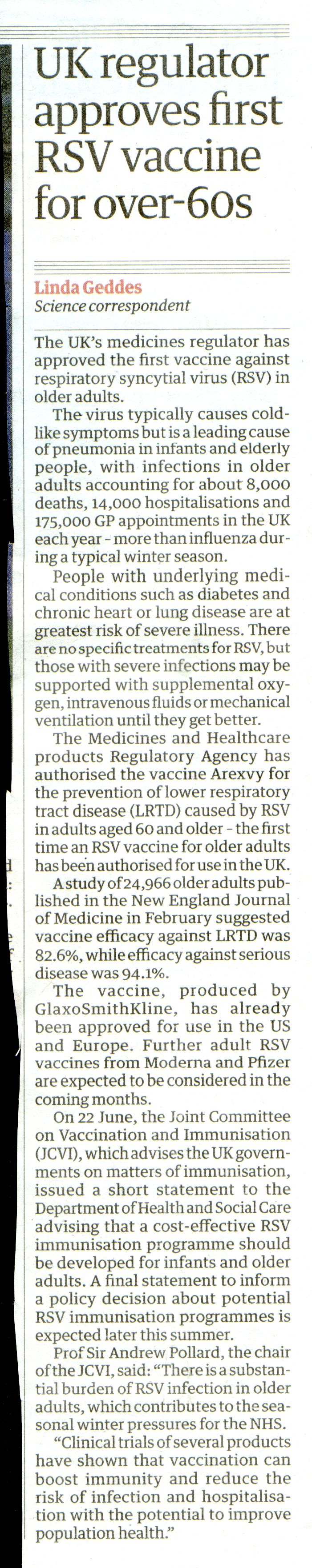 UK regulator approves first RSV vaccine for over-60s

Linda Geddes
Science correspondent

The UK's medicines regulator has approved the first vaccine against respiratory syncytial virus (RSV) in older adults.

The virus typically causes cold-like symptoms but is a leading cause of pneumonia in infants and elderly people, with infections in older adults accounting for about 8,000 deaths, 14,000 hospitalisations and 175,000 GP appointments in the UK each year - more than influenza during a typical winter season.

People with underlying medical conditions such as diabetes and chronic heart or lung disease are at greatest risk of severe illness. There are no specific treatments for RSV, but those with severe infections may be supported with supplemental oxygen, intravenous fluids or mechanical ventilation until they get better.

The Medicines and Healthcare products Regulatory Agency has authorised the vaccine Arexvy for the prevention of lower respiratory tract disease (LRTD) caused by RSV in adults aged 60 and older - the first time an RSV vaccine for older adults has been authorised for use in the UK.

A study of 24,966 older adults published in the New England Journal of Medicine in February suggested vaccine efficacy against LRTD was 82.6%, while efficacy against serious disease was 94.1%.

The vaccine, produced by GlaxoSmithKline, has already been approved for use in the US and Europe. Further adult RSV vaccines from Moderna and Pfizer are expected to be considered in the coming months.

On 22 June, the Joint Committee on Vaccination and Immunisation (JCVI), which advises the UK governments on matters of immunisation, issued a short statement to the Department of Health and Social Care advising that a cost-effective RSV immunisation programme should be developed for infants and older adults. A final statement to inform a policy decision about potential RSV immunisation programmes is expected later this summer.

Prof Sir Andrew Pollard, the chair of the JCVI, said: "There is a substantial burden of RSV infection in older adults, which contributes to the seasonal winter pressures for the NHS.

"Clinical trials of several products have shown that vaccination can boost immunity and reduce the risk of infection and hospitalisation with the potential to improve population health."